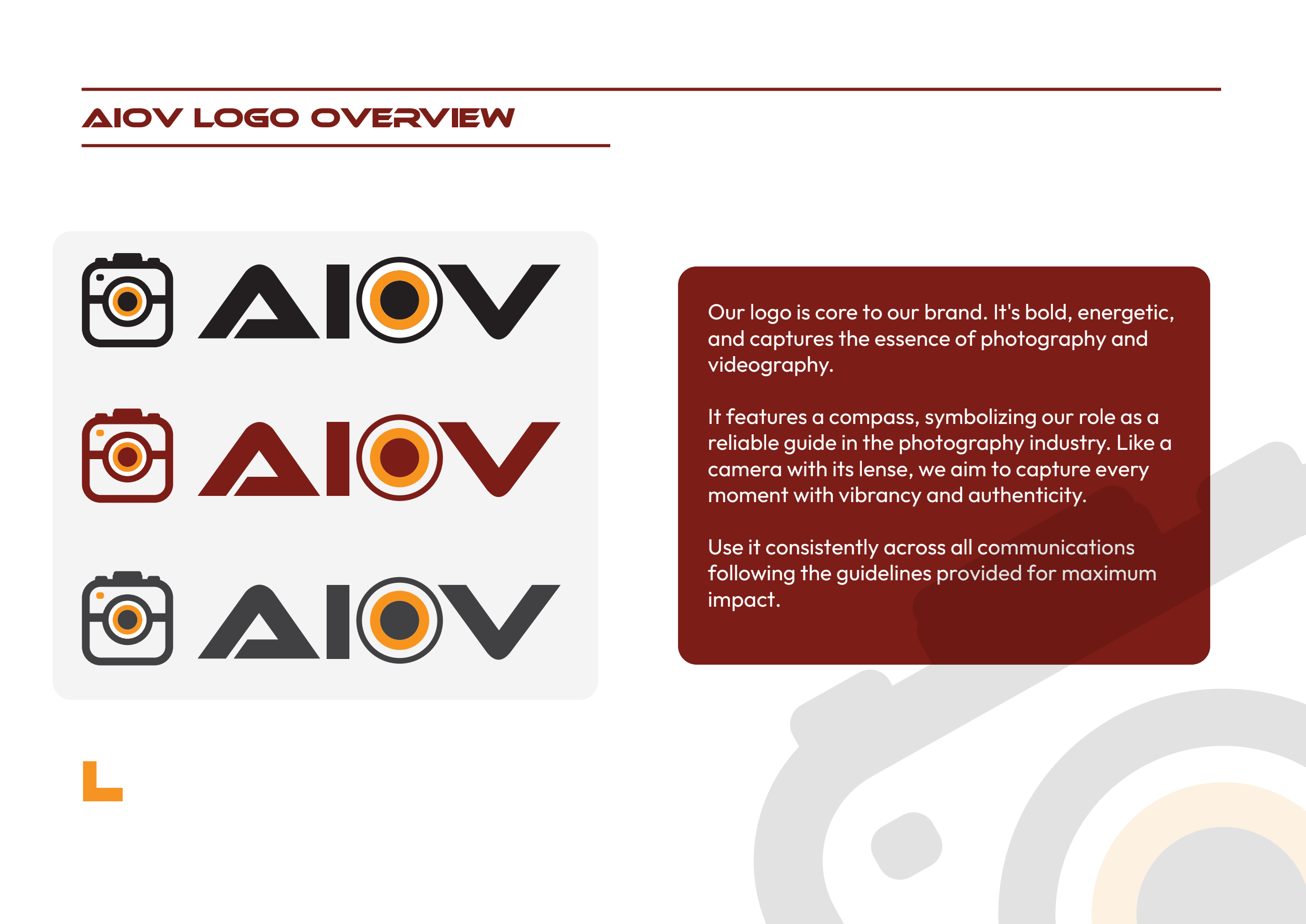 AIOV LOGO OVERVIEW

AIOV

AIOV

AIOV

Our logo is core to our brand. It's bold, energetic, and captures the essence of photography and videography.

It features a compass, symbolizing our role as a reliable guide in the photography industry. Like a camera with its lense, we aim to capture every moment with vibrancy and authenticity.

Use it consistently across all communications following the guidelines provided for maximum impact.